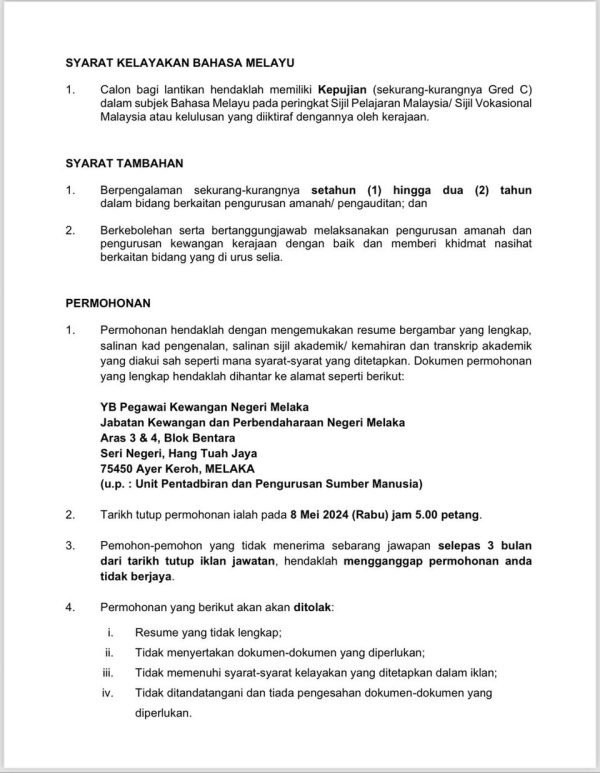 SYARAT KELAYAKAN BAHASA MELAYU

1. Calon bagi lantikan hendaklah memiliki Kepujian (sekurang-kurangnya Gred C) dalam subjek Bahasa Melayu pada peringkat Sijil Pelajaran Malaysia/ Sijil Vokasional Malaysia atau kelulusan yang diiktiraf dengannya oleh kerajaan.

SYARAT TAMBAHAN

1. Berpengalaman sekurang-kurangnya setahun (1) hingga dua (2) tahun dalam bidang berkaitan pengurusan amanah/ pengauditan; dan

2. Berkebolehan serta bertanggungjawab melaksanakan pengurusan amanah dan pengurusan kewangan kerajaan dengan baik dan memberi khidmat nasihat berkaitan bidang yang di urus selia.

PERMOHONAN

1. Permohonan hendaklah dengan mengemukakan resume bergambar yang lengkap, salinan kad pengenalan, salinan sijil akademik/ kemahiran dan transkrip akademik yang diakui sah seperti mana syarat-syarat yang ditetapkan. Dokumen permohonan yang lengkap hendaklah dihantar ke alamat seperti berikut:

YB Pegawai Kewangan Negeri Melaka
Jabatan Kewangan dan Perbendaharaan Negeri Melaka
Aras 3 & 4, Blok Bentara
Seri Negeri, Hang Tuah Jaya
75450 Ayer Keroh, MELAKA
(u.p. : Unit Pentadbiran dan Pengurusan Sumber Manusia)

2. Tarikh tutup permohonan ialah pada 8 Mei 2024 (Rabu) jam 5.00 petang.

3. Pemohon-pemohon yang tidak menerima sebarang jawapan selepas 3 bulan dari tarikh tutup iklan jawatan, hendaklah mengganggap permohonan anda tidak berjaya.

4. Permohonan yang berikut akan akan ditolak:

i. Resume yang tidak lengkap;
ii. Tidak menyertakan dokumen-dokumen yang diperlukan;
iii. Tidak memenuhi syarat-syarat kelayakan yang ditetapkan dalam iklan;
iv. Tidak ditandatangani dan tiada pengesahan dokumen-dokumen yang diperlukan.